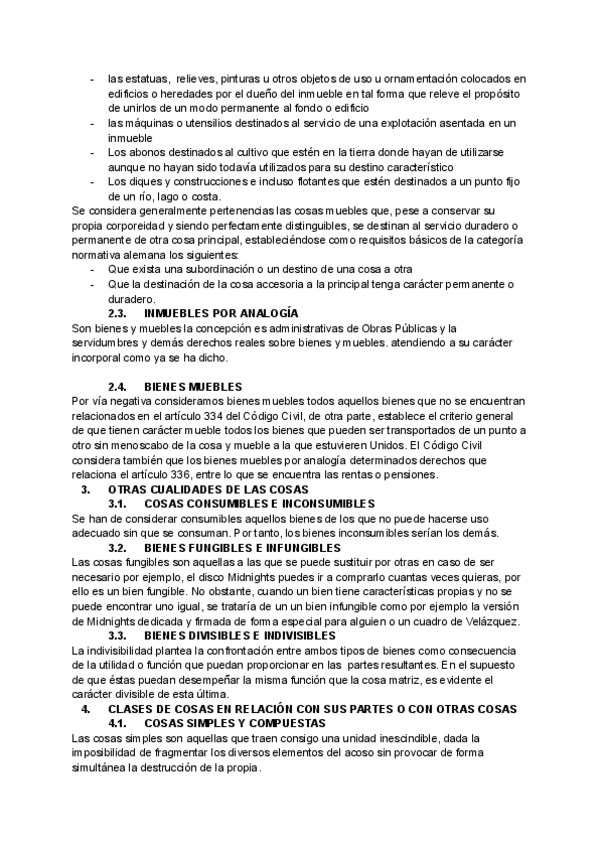 - las estatuas, relieves, pinturas u otros objetos de uso u ornamentación colocados en edificios o heredades por el dueño del inmueble en tal forma que releve el propósito de unirlos de un modo permanente al fondo o edificio
- las máquinas o utensilios destinados al servicio de una explotación asentada en un inmueble
- Los abonos destinados al cultivo que estén en la tierra donde hayan de utilizarse aunque no hayan sido todavía utilizados para su destino característico
- Los diques y construcciones e incluso flotantes que estén destinados a un punto fijo de un río, lago o costa.

Se considera generalmente pertenencias las cosas muebles que, pese a conservar su propia corporeidad y siendo perfectamente distinguibles, se destinan al servicio duradero o permanente de otra cosa principal, estableciéndose como requisitos básicos de la categoría normativa alemana los siguientes:
- Que exista una subordinación o un destino de una cosa a otra
- Que la destinación de la cosa accesoria a la principal tenga carácter permanente o duradero.

2.3. INMUEBLES POR ANALOGÍA
Son bienes y muebles la concepción es administrativas de Obras Públicas y la servidumbres y demás derechos reales sobre bienes y muebles. atendiendo a su carácter incorporal como ya se ha dicho.

2.4. BIENES MUEBLES
Por vía negativa consideramos bienes muebles todos aquellos bienes que no se encuentran relacionados en el artículo 334 del Código Civil, de otra parte, establece el criterio general de que tienen carácter mueble todos los bienes que pueden ser transportados de un punto a otro sin menoscabo de la cosa y mueble a la que estuvieren Unidos. El Código Civil considera también que los bienes muebles por analogía determinados derechos que relaciona el artículo 336, entre lo que se encuentra las rentas o pensiones.

3. OTRAS CUALIDADES DE LAS COSAS
3.1. COSAS CONSUMIBLES E INCONSUMIBLES
Se han de considerar consumibles aquellos bienes de los que no puede hacerse uso adecuado sin que se consuman. Por tanto, los bienes inconsumibles serían los demás.
3.2. BIENES FUNGIBLES E INFUNGIBLES
Las cosas fungibles son aquellas a las que se puede sustituir por otras en caso de ser necesario por ejemplo, el disco Midnights puedes ir a comprarlo cuantas veces quieras, por ello es un bien fungible. No obstante, cuando un bien tiene características propias y no se puede encontrar uno igual, se trataría de un un bien infungible como por ejemplo la versión de Midnights dedicada y firmada de forma especial para alguien o un cuadro de Velázquez.
3.3. BIENES DIVISIBLES E INDIVISIBLES
La indivisibilidad plantea la confrontación entre ambos tipos de bienes como consecuencia de la utilidad o función que puedan proporcionar en las partes resultantes. En el supuesto de que éstas puedan desempeñar la misma función que la cosa matriz, es evidente el carácter divisible de esta última.

4. CLASES DE COSAS EN RELACIÓN CON SUS PARTES O CON OTRAS COSAS
4.1. COSAS SIMPLES Y COMPUESTAS
Las cosas simples son aquellas que traen consigo una unidad inescindible, dada la imposibilidad de fragmentar los diversos elementos del acoso sin provocar de forma simultánea la destrucción de la propia.